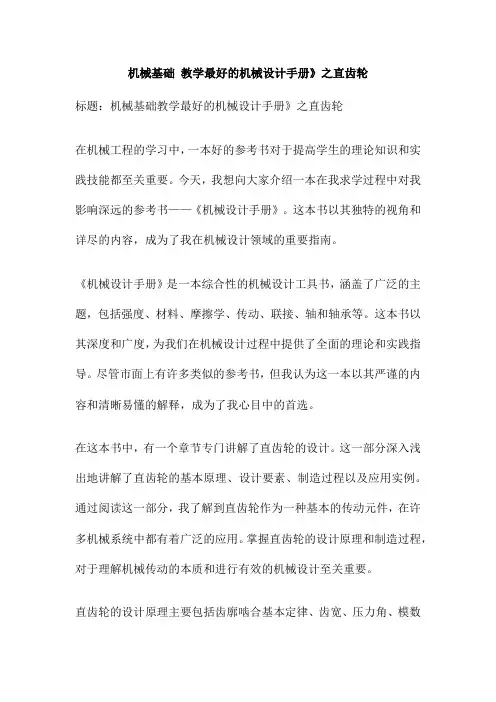 机械基础 教学最好的机械设计手册》之直齿轮

标题：机械基础教学最好的机械设计手册》之直齿轮

在机械工程的学习中，一本好的参考书对于提高学生的理论知识和实践技能都至关重要。今天，我想向大家介绍一本在我求学过程中对我影响深远的参考书——《机械设计手册》。这本书以其独特的视角和详尽的内容，成为了我在机械设计领域的重要指南。

《机械设计手册》是一本综合性的机械设计工具书，涵盖了广泛的主题，包括强度、材料、摩擦学、传动、联接、轴和轴承等。这本书以其深度和广度，为我们在机械设计过程中提供了全面的理论和实践指导。尽管市面上有许多类似的参考书，但我认为这一本以其严谨的内容和清晰易懂的解释，成为了我心目中的首选。

在这本书中，有一个章节专门讲解了直齿轮的设计。这一部分深入浅出地讲解了直齿轮的基本原理、设计要素、制造过程以及应用实例。通过阅读这一部分，我了解到直齿轮作为一种基本的传动元件，在许多机械系统中都有着广泛的应用。掌握直齿轮的设计原理和制造过程，对于理解机械传动的本质和进行有效的机械设计至关重要。

直齿轮的设计原理主要包括齿廓啮合基本定律、齿宽、压力角、模数